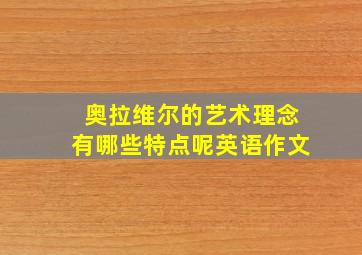 奥拉维尔的艺术理念
有哪些特点呢英语作文